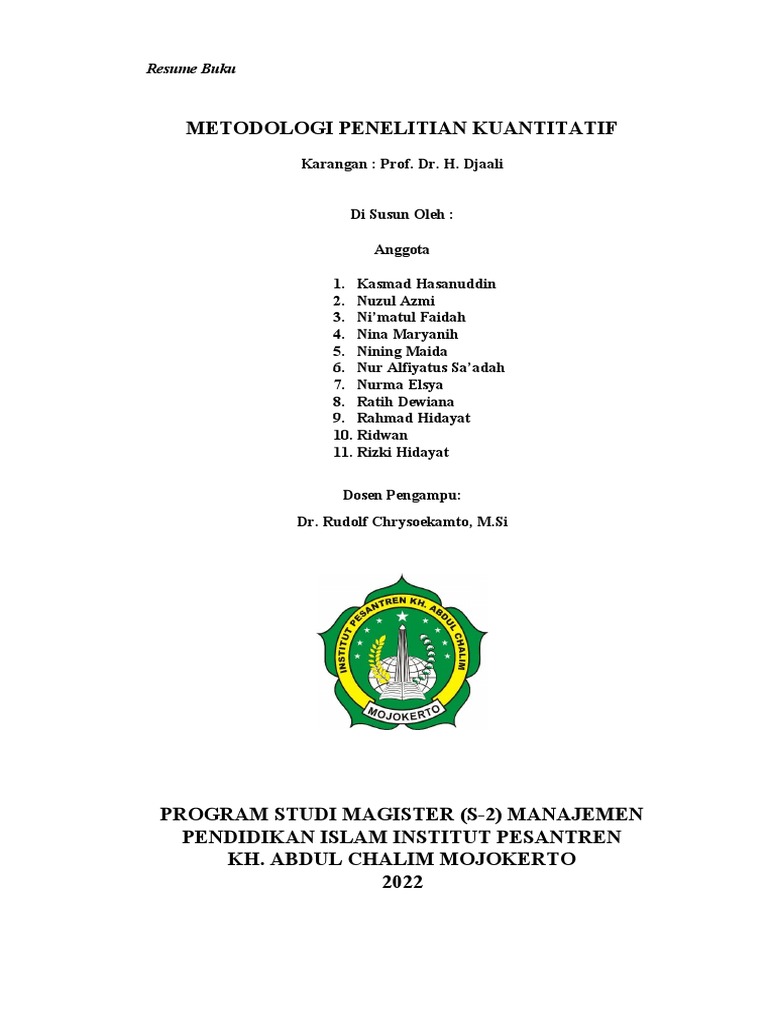 Resume Buku

METODOLOGI PENELITIAN KUANTITATIF

Karangan : Prof. Dr. H. Djaali

Di Susun Oleh :

Anggota

1. Kasmad Hasanuddin
2. Nuzul Azmi
3. Ni'matul Faidah
4. Nina Maryanih
5. Nining Maida
6. Nur Alfiyatus Sa'adah
7. Nurma Elsya
8. Ratih Dewiana
9. Rahmad Hidayat
10. Ridwan
11. Rizki Hidayat

Dosen Pengampu:

Dr. Rudolf Chrysoekamto, M.Si

INSTITUT PESANTREN KH. ABDUL CHALIM
MOJOKERTO

PROGRAM STUDI MAGISTER (S-2) MANAJEMEN PENDIDIKAN ISLAM INSTITUT PESANTREN KH. ABDUL CHALIM MOJOKERTO
2022